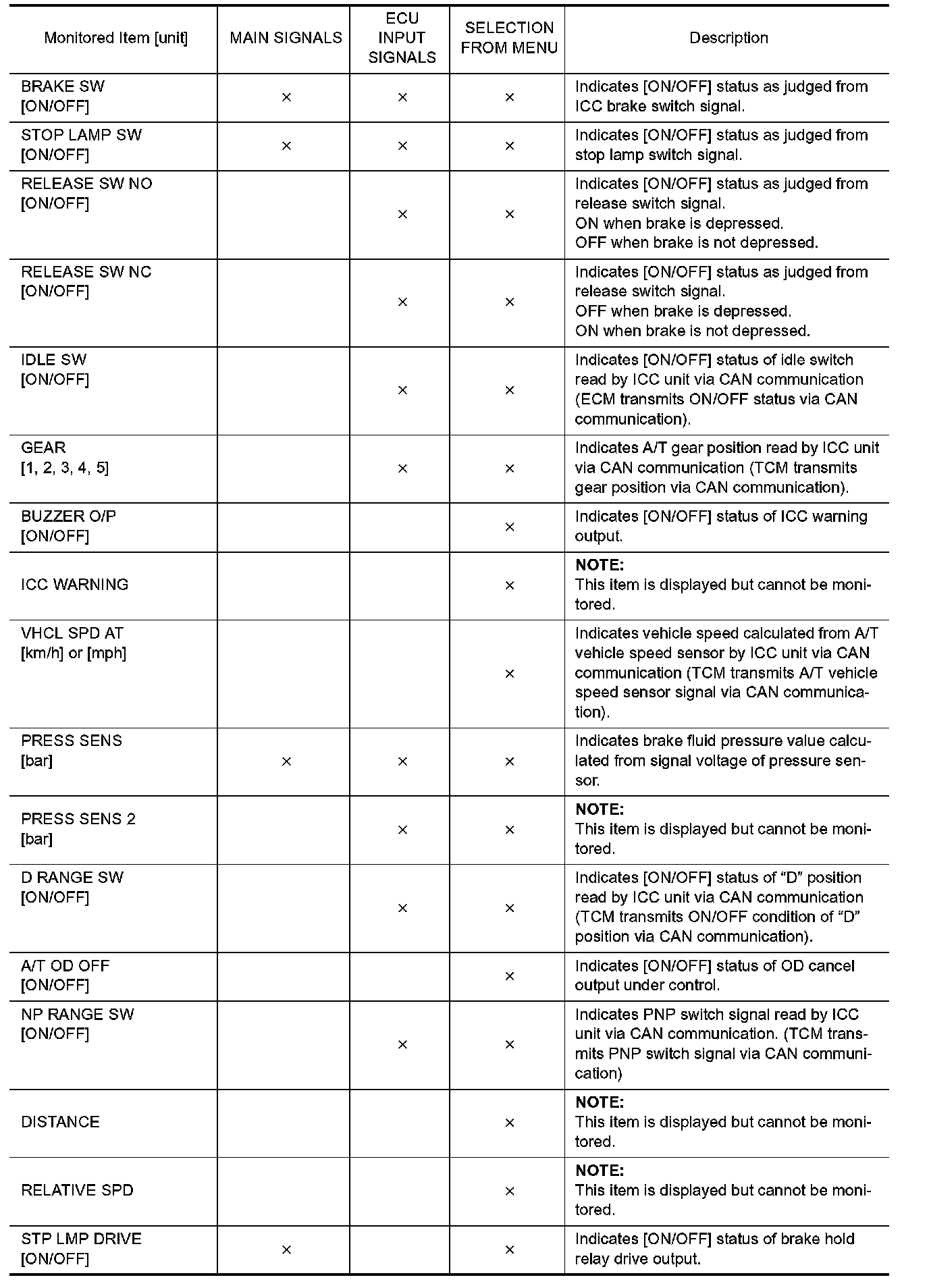 | Monitored Item [unit] | MAIN SIGNALS | ECU INPUT SIGNALS | SELECTION FROM MENU | Description |
|---|---|---|---|---|
| BRAKE SW [ON/OFF] | × | × | × | Indicates [ON/OFF] status as judged from ICC brake switch signal. |
| STOP LAMP SW [ON/OFF] | × | × | × | Indicates [ON/OFF] status as judged from stop lamp switch signal. |
| RELEASE SW NO [ON/OFF] | | × | × | Indicates [ON/OFF] status as judged from release switch signal. ON when brake is depressed. OFF when brake is not depressed. |
| RELEASE SW NC [ON/OFF] | | × | × | Indicates [ON/OFF] status as judged from release switch signal. OFF when brake is depressed. ON when brake is not depressed. |
| IDLE SW [ON/OFF] | | × | × | Indicates [ON/OFF] status of idle switch read by ICC unit via CAN communication (ECM transmits ON/OFF status via CAN communication). |
| GEAR [1, 2, 3, 4, 5] | | × | × | Indicates A/T gear position read by ICC unit via CAN communication (TCM transmits gear position via CAN communication). |
| BUZZER O/P [ON/OFF] | | | × | Indicates [ON/OFF] status of ICC warning output. |
| ICC WARNING | | | × | **NOTE:** This item is displayed but cannot be monitored. |
| VHCL SPD AT [km/h] or [mph] | | | × | Indicates vehicle speed calculated from A/T vehicle speed sensor by ICC unit via CAN communication (TCM transmits A/T vehicle speed sensor signal via CAN communication). |
| PRESS SENS [bar] | × | × | × | Indicates brake fluid pressure value calculated from signal voltage of pressure sensor. |
| PRESS SENS 2 [bar] | | × | × | **NOTE:** This item is displayed but cannot be monitored. |
| D RANGE SW [ON/OFF] | | × | × | Indicates [ON/OFF] status of “D” position read by ICC unit via CAN communication (TCM transmits ON/OFF condition of “D” position via CAN communication). |
| A/T OD OFF [ON/OFF] | | | × | Indicates [ON/OFF] status of OD cancel output under control. |
| NP RANGE SW [ON/OFF] | | × | × | Indicates PNP switch signal read by ICC unit via CAN communication. (TCM transmits PNP switch signal via CAN communication) |
| DISTANCE | | | × | **NOTE:** This item is displayed but cannot be monitored. |
| RELATIVE SPD | | | × | **NOTE:** This item is displayed but cannot be monitored. |
| STP LMP DRIVE [ON/OFF] | × | | × | Indicates [ON/OFF] status of brake hold relay drive output. |